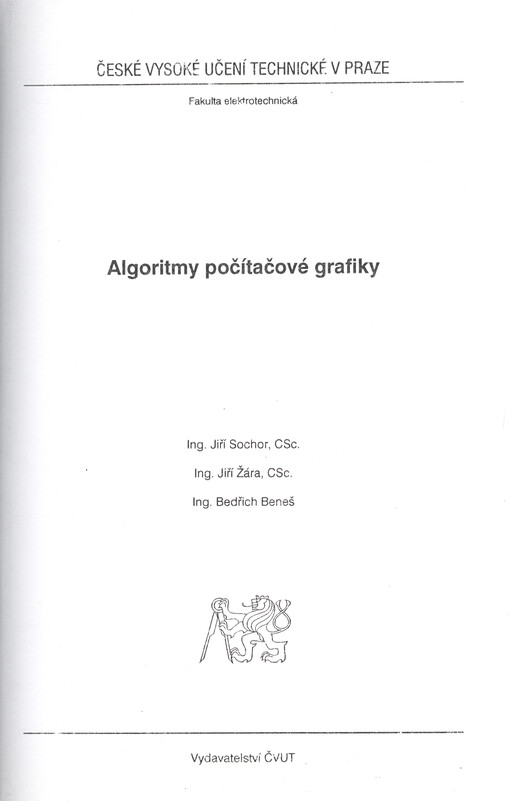 ČESKÉ VYSOKÉ UČENÍ TECHNICKÉ V PRAZE

Fakulta elektrotechnická

Algoritmy počítačové grafiky

Ing. Jiří Sochor, CSc.

Ing. Jiří Žára, CSc.

Ing. Bedřich Beneš

Vydavatelství ČVUT